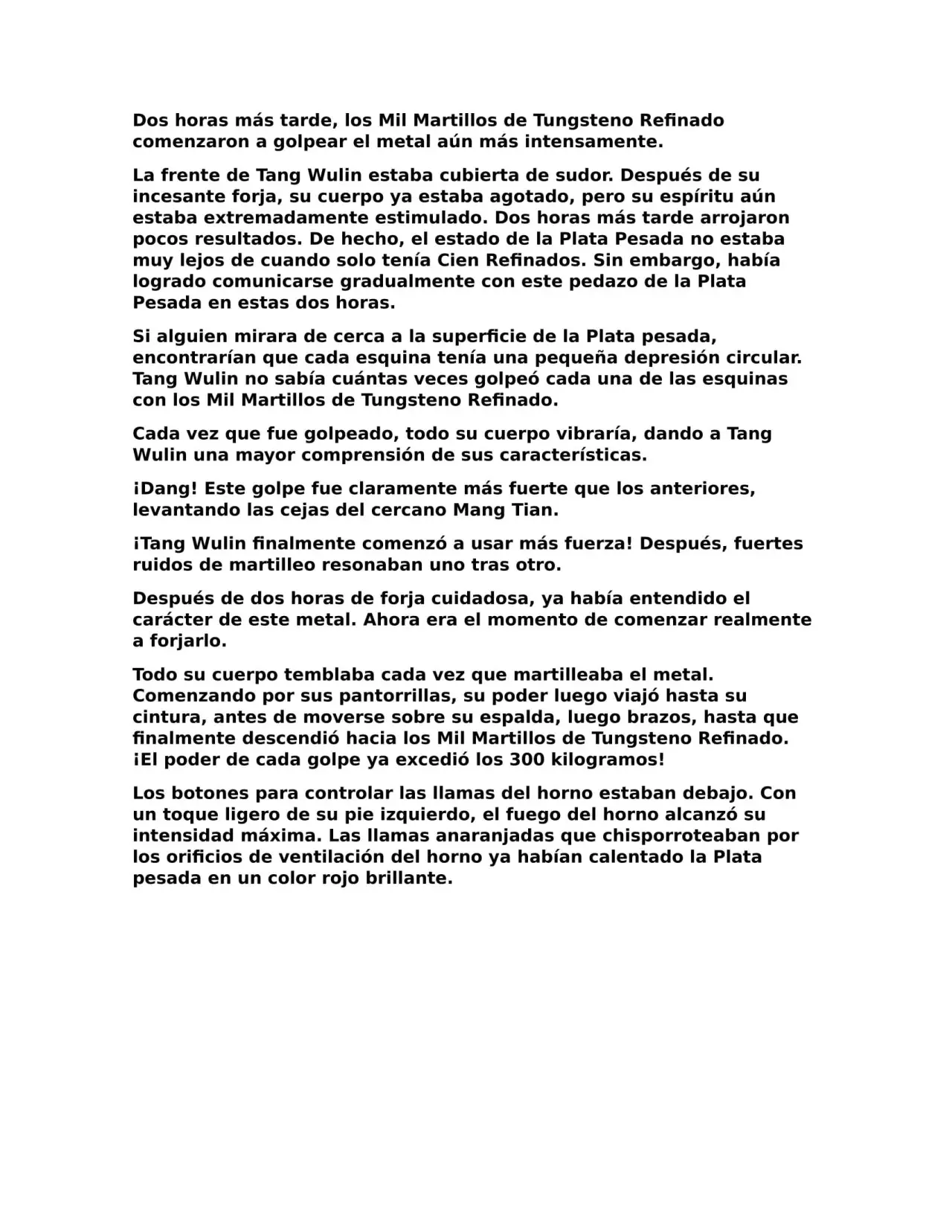 Dos horas más tarde, los Mil Martillos de Tungsteno Refinado comenzaron a golpear el metal aún más intensamente.

La frente de Tang Wulin estaba cubierta de sudor. Después de su incesante forja, su cuerpo ya estaba agotado, pero su espíritu aún estaba extremadamente estimulado. Dos horas más tarde arrojaron pocos resultados. De hecho, el estado de la Plata Pesada no estaba muy lejos de cuando solo tenía Cien Refinados. Sin embargo, había logrado comunicarse gradualmente con este pedazo de la Plata Pesada en estas dos horas.

Si alguien mirara de cerca a la superficie de la Plata pesada, encontrarían que cada esquina tenía una pequeña depresión circular. Tang Wulin no sabía cuántas veces golpeó cada una de las esquinas con los Mil Martillos de Tungsteno Refinado.

Cada vez que fue golpeado, todo su cuerpo vibraría, dando a Tang Wulin una mayor comprensión de sus características.

¡Dang! Este golpe fue claramente más fuerte que los anteriores, levantando las cejas del cercano Mang Tian.

¡Tang Wulin finalmente comenzó a usar más fuerza! Después, fuertes ruidos de martilleo resonaban uno tras otro.

Después de dos horas de forja cuidadosa, ya había entendido el carácter de este metal. Ahora era el momento de comenzar realmente a forjarlo.

Todo su cuerpo temblaba cada vez que martilleaba el metal. Comenzando por sus pantorrillas, su poder luego viajó hasta su cintura, antes de moverse sobre su espalda, luego brazos, hasta que finalmente descendió hacia los Mil Martillos de Tungsteno Refinado. ¡El poder de cada golpe ya excedió los 300 kilogramos!

Los botones para controlar las llamas del horno estaban debajo. Con un toque ligero de su pie izquierdo, el fuego del horno alcanzó su intensidad máxima. Las llamas anaranjadas que chisporroteaban por los orificios de ventilación del horno ya habían calentado la Plata pesada en un color rojo brillante.